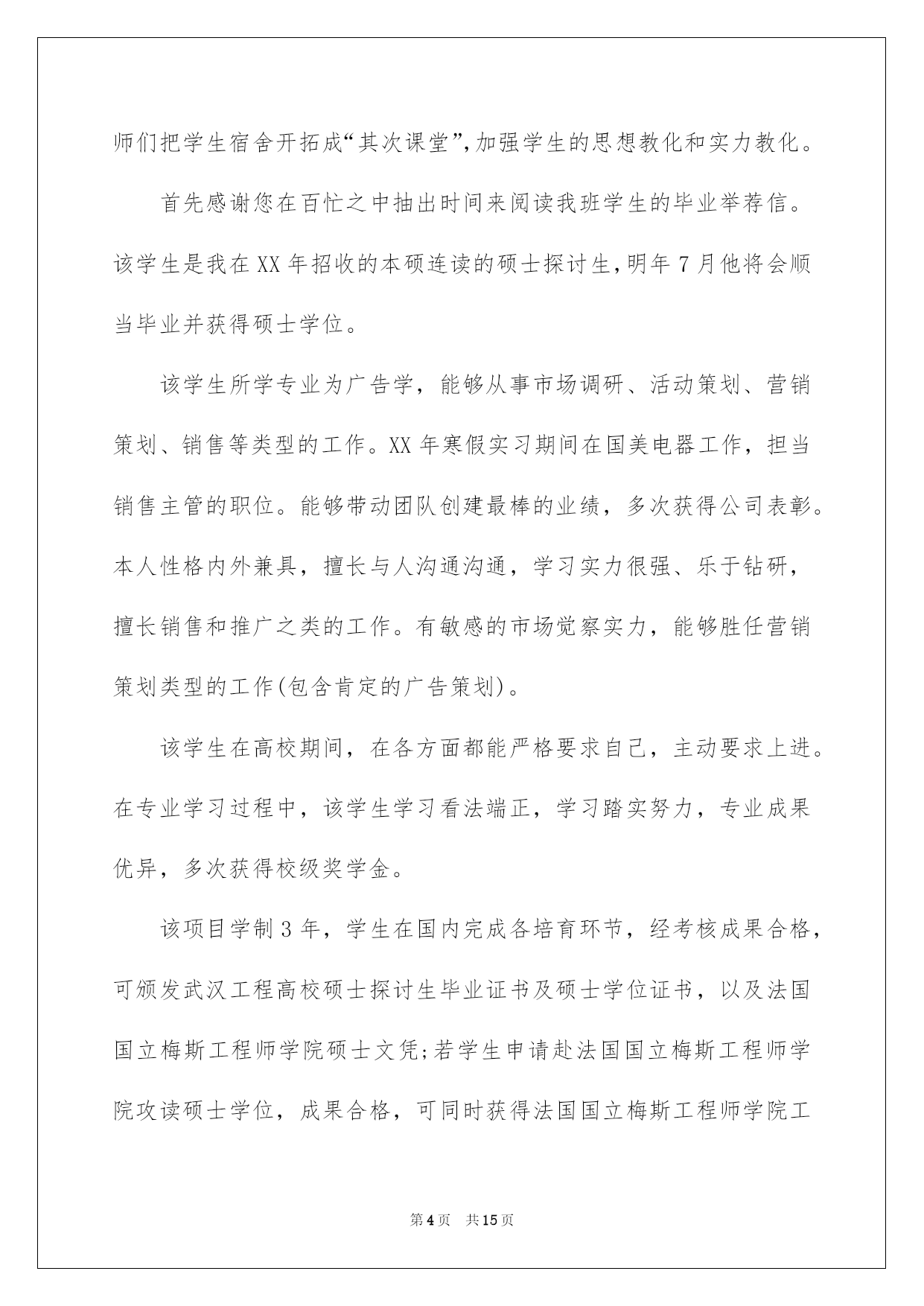 师们把学生宿舍开拓成“其次课堂”,加强学生的思想教化和实力教化。

首先感谢您在百忙之中抽出时间来阅读我班学生的毕业举荐信。该学生是我在XX年招收的本硕连读的硕士探讨生,明年7月他将会顺当毕业并获得硕士学位。

该学生所学专业为广告学，能够从事市场调研、活动策划、营销策划、销售等类型的工作。XX年寒假实习期间在国美电器工作，担当销售主管的职位。能够带动团队创建最棒的业绩，多次获得公司表彰。本人性格内外兼具，擅长与人沟通沟通，学习实力很强、乐于钻研，擅长销售和推广之类的工作。有敏感的市场觉察实力，能够胜任营销策划类型的工作(包含肯定的广告策划)。

该学生在高校期间，在各方面都能严格要求自己，主动要求上进。在专业学习过程中，该学生学习看法端正，学习踏实努力，专业成果优异，多次获得校级奖学金。

该项目学制3年，学生在国内完成各培育环节，经考核成果合格，可颁发武汉工程高校硕士探讨生毕业证书及硕士学位证书，以及法国国立梅斯工程师学院硕士文凭;若学生申请赴法国国立梅斯工程师学院攻读硕士学位，成果合格，可同时获得法国国立梅斯工程师学院工

第4页 共15页